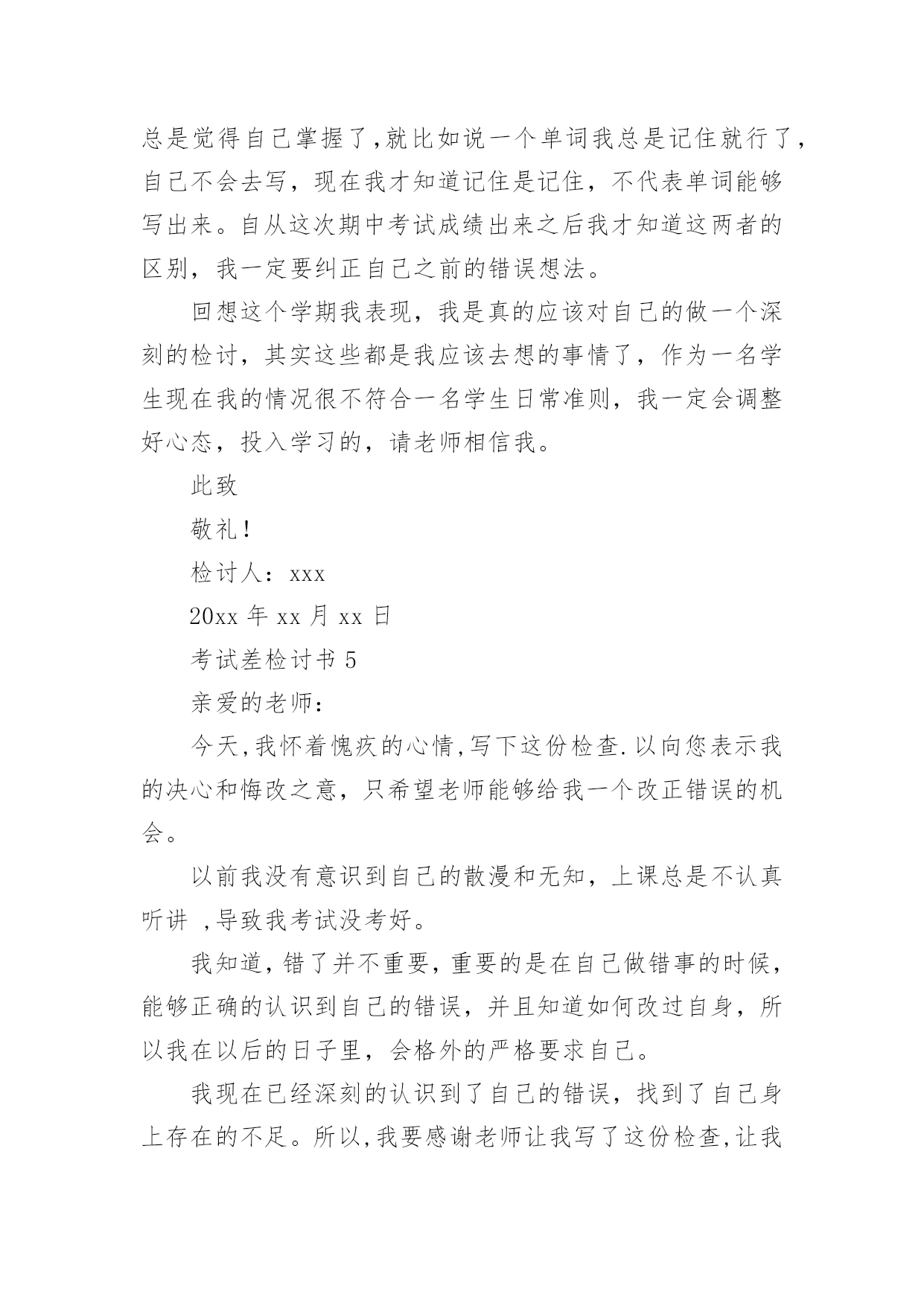 总是觉得自己掌握了,就比如说一个单词我总是记住就行了,自己不会去写，现在我才知道记住是记住，不代表单词能够写出来。自从这次期中考试成绩出来之后我才知道这两者的区别，我一定要纠正自己之前的错误想法。

回想这个学期我表现，我是真的应该对自己的做一个深刻的检讨，其实这些都是我应该去想的事情了，作为一名学生现在我的情况很不符合一名学生日常准则，我一定会调整好心态，投入学习的，请老师相信我。

此致

敬礼!

检讨人：xxx

20xx 年 xx 月 xx 日

考试差检讨书 5

亲爱的老师：

今天,我怀着愧疚的心情,写下这份检查.以向您表示我的决心和悔改之意，只希望老师能够给我一个改正错误的机会。

以前我没有意识到自己的散漫和无知，上课总是不认真听讲 ,导致我考试没考好。

我知道,错了并不重要,重要的是在自己做错事的时候,能够正确的认识到自己的错误，并且知道如何改过自身，所以我在以后的日子里，会格外的严格要求自己。

我现在已经深刻的认识到了自己的错误，找到了自己身上存在的不足。所以,我要感谢老师让我写了这份检查,让我